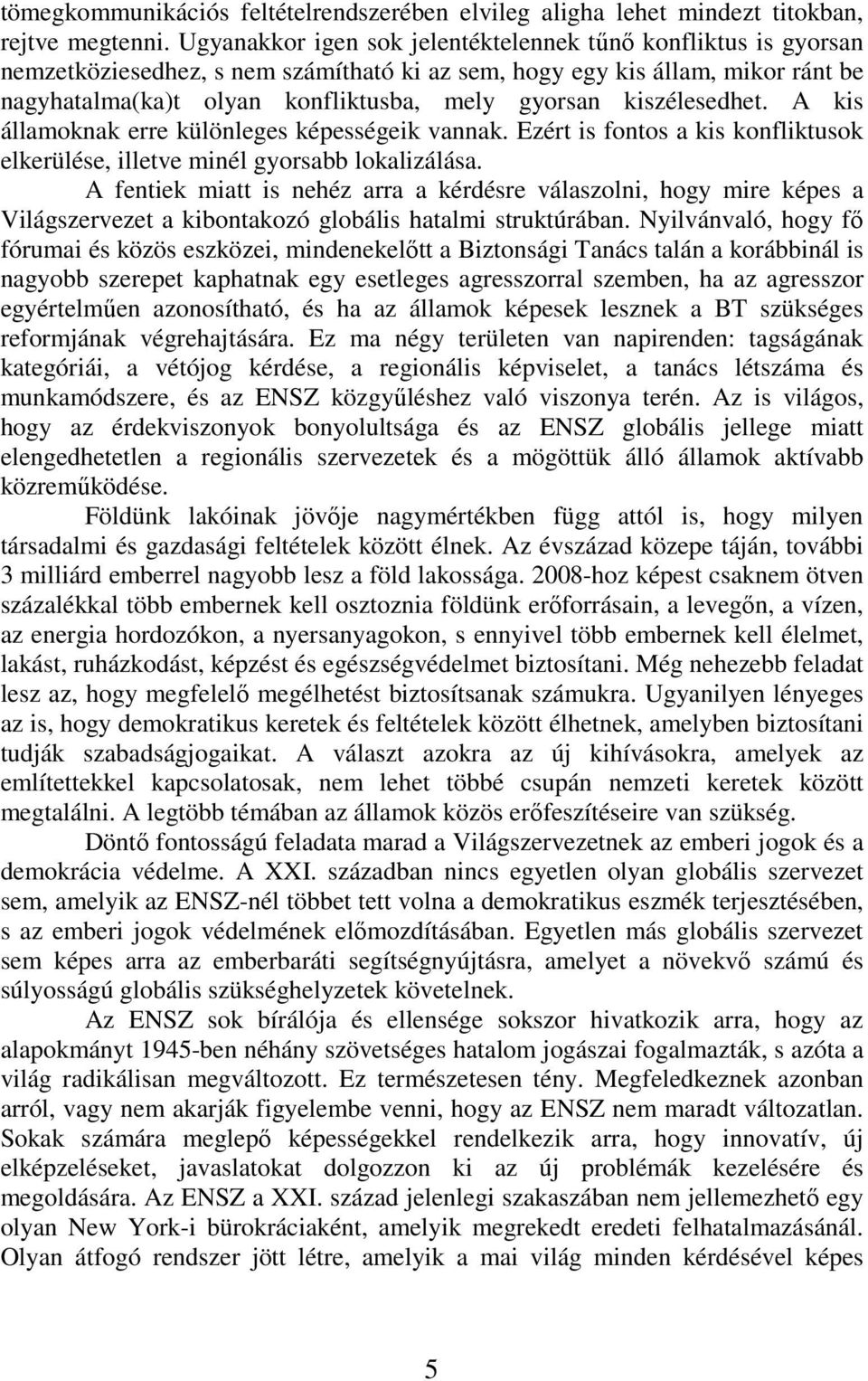 tömegkommunikációs feltételrendszerében elvileg aligha lehet mindezt titokban, rejtve megtenni. Ugyanakkor igen sok jelentéktelennek tűnő konfliktus is gyorsan nemzetköziesedhez, s nem számítható ki az sem, hogy egy kis állam, mikor ránt be nagyhatalma(ka)t olyan konfliktusba, mely gyorsan kiszélesedhet. A kis államoknak erre különleges képességeik vannak. Ezért is fontos a kis konfliktusok elkerülése, illetve minél gyorsabb lokalizálása.

A fentiek miatt is nehéz arra a kérdésre válaszolni, hogy mire képes a Világszervezet a kibontakozó globális hatalmi struktúrában. Nyilvánvaló, hogy fő fórumai és közös eszközei, mindenekelőtt a Biztonsági Tanács talán a korábbinál is nagyobb szerepet kaphatnak egy esetleges agresszorral szemben, ha az agresszor egyértelműen azonosítható, és ha az államok képesek lesznek a BT szükséges reformjának végrehajtására. Ez ma négy területen van napirenden: tagságának kategóriái, a vétójog kérdése, a regionális képviselet, a tanács létszáma és munkamódszere, és az ENSZ közgyűléshez való viszonya terén. Az is világos, hogy az érdekviszonyok bonyolultsága és az ENSZ globális jellege miatt elengedhetetlen a regionális szervezetek és a mögöttük álló államok aktívabb közreműködése.

Földünk lakóinak jövője nagymértékben függ attól is, hogy milyen társadalmi és gazdasági feltételek között élnek. Az évszázad közepe táján, további 3 milliárd emberrel nagyobb lesz a föld lakossága. 2008-hoz képest csaknem ötven százalékkal több embernek kell osztoznia földünk erőforrásain, a levegőn, a vízen, az energia hordozókon, a nyersanyagokon, s ennyivel több embernek kell élelmet, lakást, ruházkodást, képzést és egészségvédelmet biztosítani. Még nehezebb feladat lesz az, hogy megfelelő megélhetést biztosítsanak számukra. Ugyanilyen lényeges az is, hogy demokratikus keretek és feltételek között élhetnek, amelyben biztosítani tudják szabadságjogaikat. A választ azokra az új kihívásokra, amelyek az említettekkel kapcsolatosak, nem lehet többé csupán nemzeti keretek között megtalálni. A legtöbb témában az államok közös erőfeszítéseire van szükség.

Döntő fontosságú feladata marad a Világszervezetnek az emberi jogok és a demokrácia védelme. A XXI. században nincs egyetlen olyan globális szervezet sem, amelyik az ENSZ-nél többet tett volna a demokratikus eszmék terjesztésében, s az emberi jogok védelmének előmozdításában. Egyetlen más globális szervezet sem képes arra az emberbaráti segítségnyújtásra, amelyet a növekvő számú és súlyosságú globális szükséghelyzetek követelnek.

Az ENSZ sok bírálója és ellensége sokszor hivatkozik arra, hogy az alapokmányt 1945-ben néhány szövetséges hatalom jogászai fogalmazták, s azóta a világ radikálisan megváltozott. Ez természetesen tény. Megfeledkeznek azonban arról, vagy nem akarják figyelembe venni, hogy az ENSZ nem maradt változatlan. Sokak számára meglepő képességekkel rendelkezik arra, hogy innovatív, új elképzeléseket, javaslatokat dolgozzon ki az új problémák kezelésére és megoldására. Az ENSZ a XXI. század jelenlegi szakaszában nem jellemezhető egy olyan New York-i bürokráciaként, amelyik megrekedt eredeti felhatalmazásánál. Olyan átfogó rendszer jött létre, amelyik a mai világ minden kérdésével képes

5